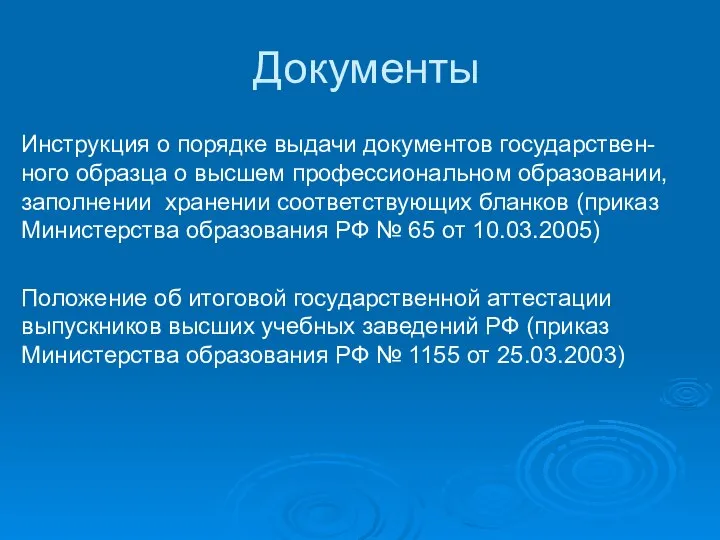 Документы

Инструкция о порядке выдачи документов государственного образца о высшем профессиональном образовании, заполнении  хранении соответствующих бланков (приказ Министерства образования РФ № 65 от 10.03.2005)

Положение об итоговой государственной аттестации выпускников высших учебных заведений РФ (приказ Министерства образования РФ № 1155 от 25.03.2003)